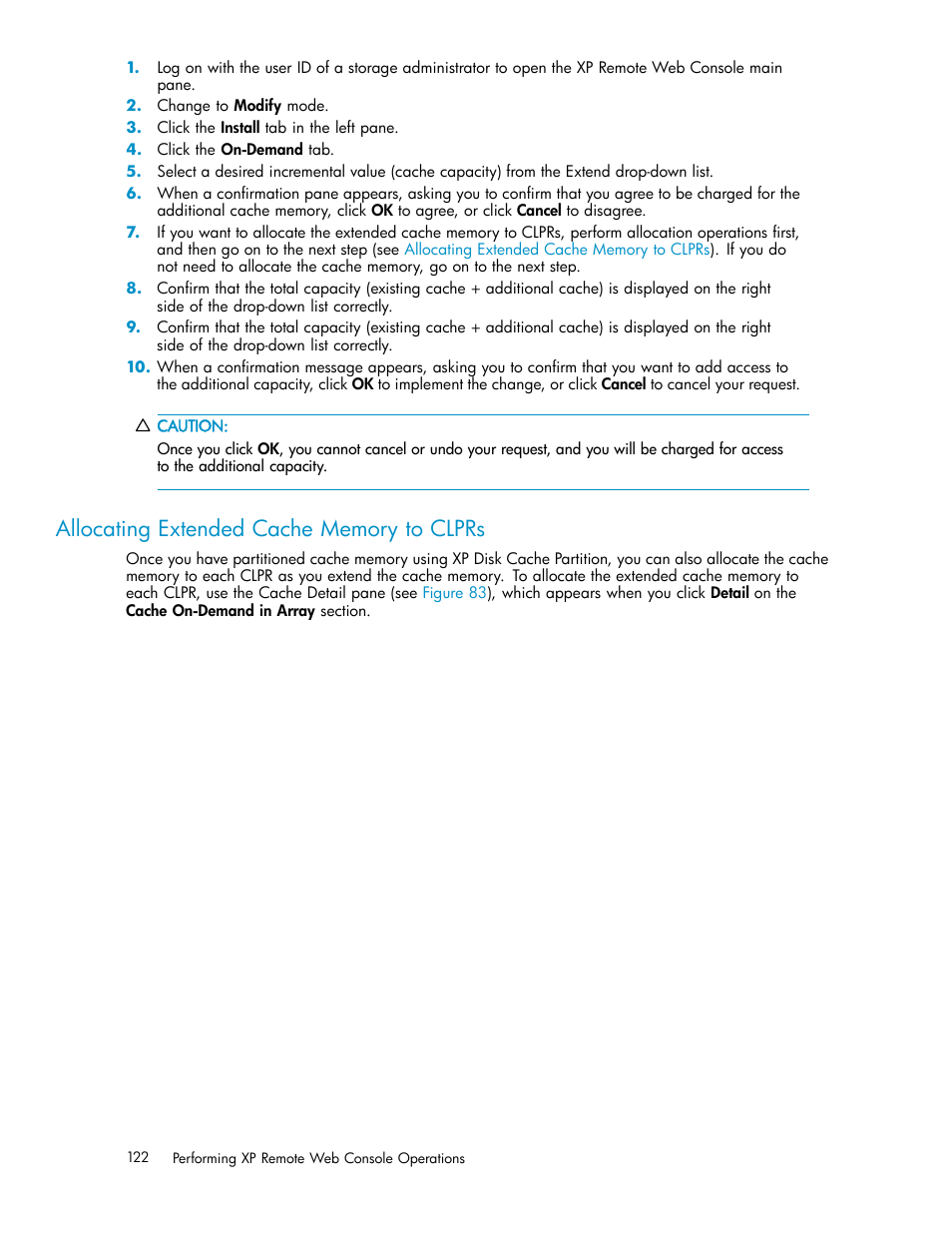 1. Log on with the user ID of a storage administrator to open the XP Remote Web Console main pane.
2. Change to Modify mode.
3. Click the Install tab in the left pane.
4. Click the On-Demand tab.
5. Select a desired incremental value (cache capacity) from the Extend drop-down list.
6. When a confirmation pane appears, asking you to confirm that you agree to be charged for the additional cache memory, click OK to agree, or click Cancel to disagree.
7. If you want to allocate the extended cache memory to CLPRs, perform allocation operations first, and then go on to the next step (see Allocating Extended Cache Memory to CLPRs). If you do not need to allocate the cache memory, go on to the next step.
8. Confirm that the total capacity (existing cache + additional cache) is displayed on the right side of the drop-down list correctly.
9. Confirm that the total capacity (existing cache + additional cache) is displayed on the right side of the drop-down list correctly.
10. When a confirmation message appears, asking you to confirm that you want to add access to the additional capacity, click OK to implement the change, or click Cancel to cancel your request.

CAUTION:
Once you click OK, you cannot cancel or undo your request, and you will be charged for access to the additional capacity.

Allocating Extended Cache Memory to CLPRs

Once you have partitioned cache memory using XP Disk Cache Partition, you can also allocate the cache memory to each CLPR as you extend the cache memory. To allocate the extended cache memory to each CLPR, use the Cache Detail pane (see Figure 83), which appears when you click Detail on the Cache On-Demand in Array section.

122 Performing XP Remote Web Console Operations